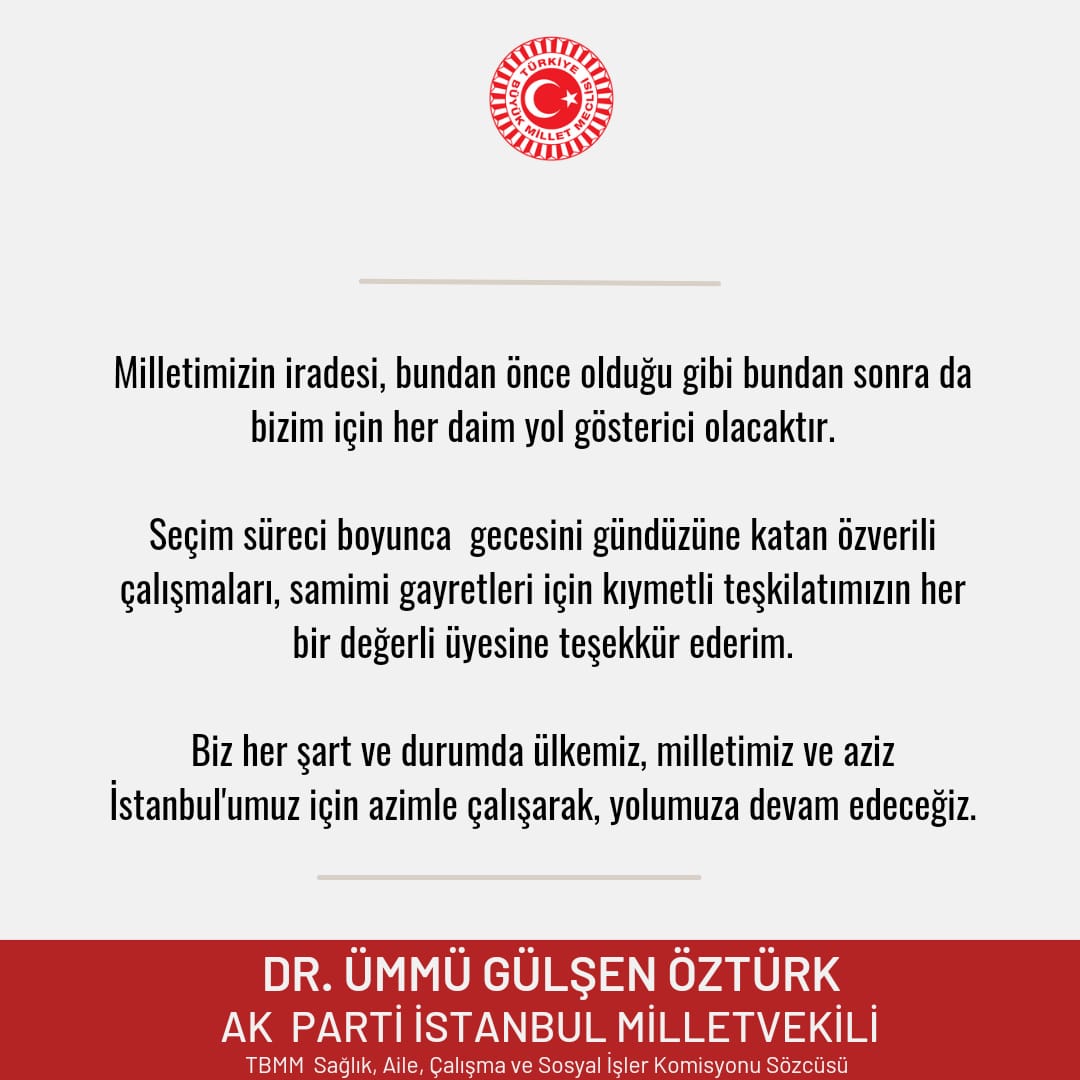 TÜRKİYE BÜYÜK MİLLET MECLİSİ

Milletimizin iradesi, bundan önce olduğu gibi bundan sonra da bizim için her daim yol gösterici olacaktır.

Seçim süreci boyunca gecesini gündüzüne katan özverili çalışmaları, samimi gayretleri için kıymetli teşkilatımızın her bir değerli üyesine teşekkür ederim.

Biz her şart ve durumda ülkemiz, milletimiz ve aziz İstanbul'umuz için azimle çalışarak, yolumuza devam edeceğiz.

DR. ÜMMÜ GÜLŞEN ÖZTÜRK
AK PARTİ İSTANBUL MİLLETVEKİLİ
TBMM Sağlık, Aile, Çalışma ve Sosyal İşler Komisyonu Sözcüsü